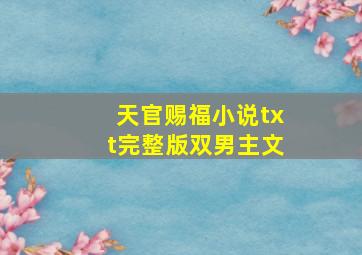 天官赐福小说txt完整版双男主文